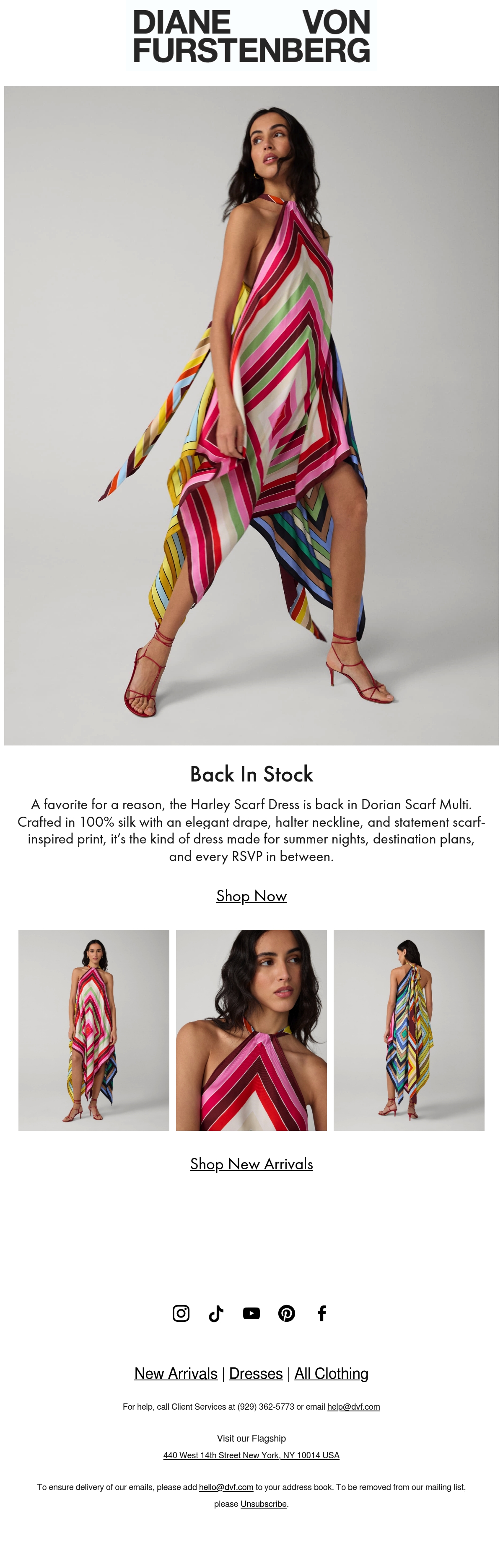 DIANE VON
FURSTENBERG

Back In Stock

A favorite for a reason, the Harley Scarf Dress is back in Dorian Scarf Multi. Crafted in 100% silk with an elegant drape, halter neckline, and statement scarf-inspired print, it's the kind of dress made for summer nights, destination plans, and every RSVP in between.

Shop Now

Shop New Arrivals

New Arrivals | Dresses | All Clothing

For help, call Client Services at (929) 362-5773 or email help@dvf.com

Visit our Flagship
440 West 14th Street New York, NY 10014 USA

To ensure delivery of our emails, please add hello@dvf.com to your address book. To be removed from our mailing list, please Unsubscribe.